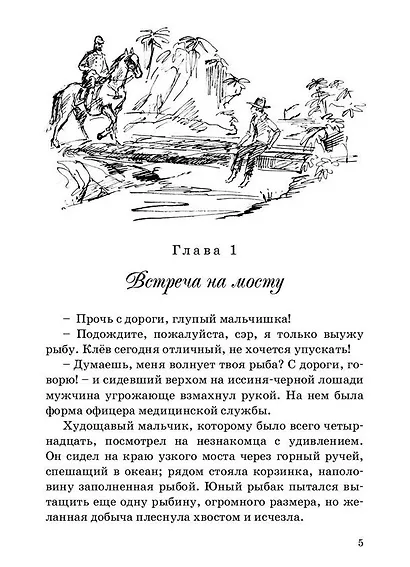 Глава 1

Встреча на мосту

– Прочь с дороги, глупый мальчишка!

– Подождите, пожалуйста, сэр, я только выужу рыбу. Клёв сегодня отличный, не хочется упускать!

– Думаешь, меня волнует твоя рыба? С дороги, говорю! – и сидевший верхом на иссиня-черной лошади мужчина угрожающе взмахнул рукой. На нем была форма офицера медицинской службы.

Худощавый мальчик, которому было всего четырнадцать, посмотрел на незнакомца с удивлением. Он сидел на краю узкого моста через горный ручей, спешащий в океан; рядом стояла корзинка, наполовину заполненная рыбой. Юный рыбак пытался вытащить еще одну рыбину, огромного размера, но желанная добыча плеснула хвостом и исчезла.

5